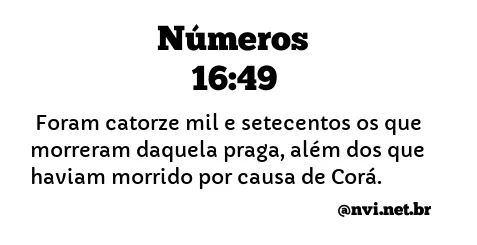 Números
16:49

Foram catorze mil e setecentos os que morreram daquela praga, além dos que haviam morrido por causa de Corá.

@nvi.net.br